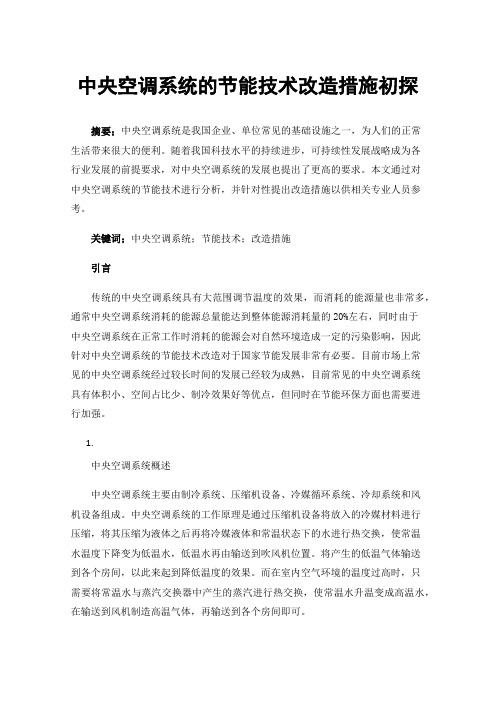 中央空调系统的节能技术改造措施初探

摘要：中央空调系统是我国企业、单位常见的基础设施之一，为人们的正常生活带来很大的便利。随着我国科技水平的持续进步，可持续性发展战略成为各行业发展的前提要求，对中央空调系统的发展也提出了更高的要求。本文通过对中央空调系统的节能技术进行分析，并针对性提出改造措施以供相关专业人员参考。

关键词：中央空调系统；节能技术；改造措施

引言

传统的中央空调系统具有大范围调节温度的效果，而消耗的能源量也非常多，通常中央空调系统消耗的能源总量能达到整体能源消耗量的20%左右，同时由于中央空调系统在正常工作时消耗的能源会对自然环境造成一定的污染影响，因此针对中央空调系统的节能技术改造对于国家节能发展非常有必要。目前市场上常见的中央空调系统经过较长时间的发展已经较为成熟，目前常见的中央空调系统具有体积小、空间占比少、制冷效果好等优点，但同时在节能环保方面也需要进行加强。

1.

中央空调系统概述

中央空调系统主要由制冷系统、压缩机设备、冷媒循环系统、冷却系统和风机设备组成。中央空调系统的工作原理是通过压缩机设备将放入的冷媒材料进行压缩，将其压缩为液体之后再将冷媒液体和常温状态下的水进行热交换，使常温水温度下降变为低温水，低温水再由输送到吹风机位置。将产生的低温气体输送到各个房间，以此来起到降低温度的效果。而在室内空气环境的温度过高时，只需要将常温水与蒸汽交换器中产生的蒸汽进行热交换，使常温水升温变成高温水，在输送到风机制造高温气体，再输送到各个房间即可。